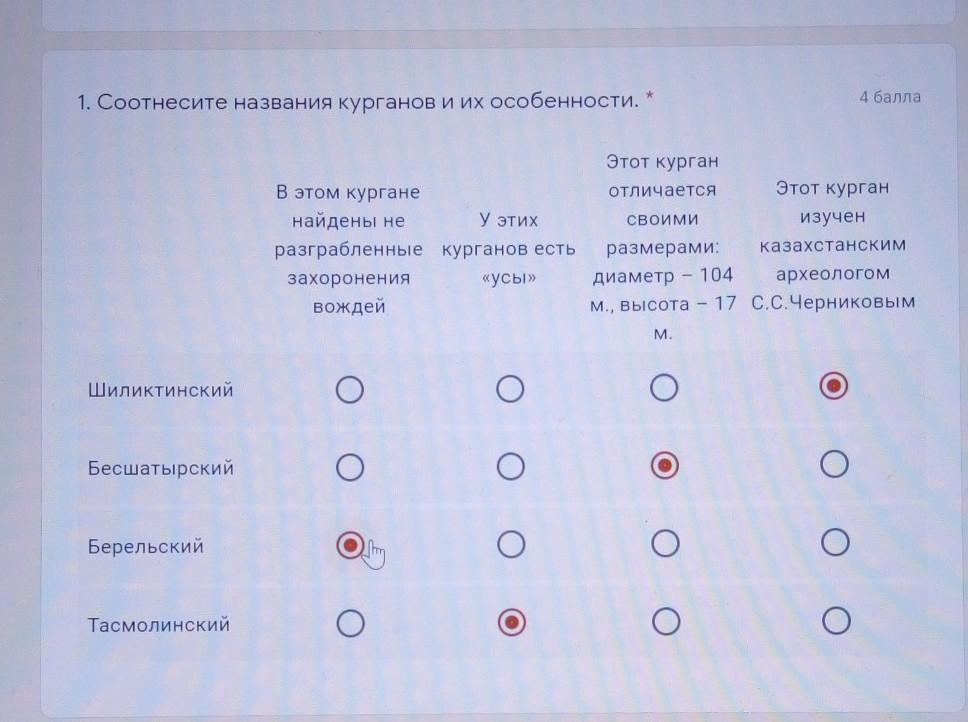 1. Соотнесите названия курганов и их особенности. *

4 балла

|  | В этом кургане найдены не разграбленные захоронения вождей | У этих курганов есть «усы» | Этот курган отличается своими размерами: диаметр – 104 м., высота – 17 м. | Этот курган изучен казахстанским археологом С.С.Черниковым |
|---|---|---|---|---|
| Шиликтинский | ○ | ○ | ○ | ◉ |
| Бесшатырский | ○ | ○ | ◉ | ○ |
| Берельский | ◉ | ○ | ○ | ○ |
| Тасмолинский | ○ | ◉ | ○ | ○ |